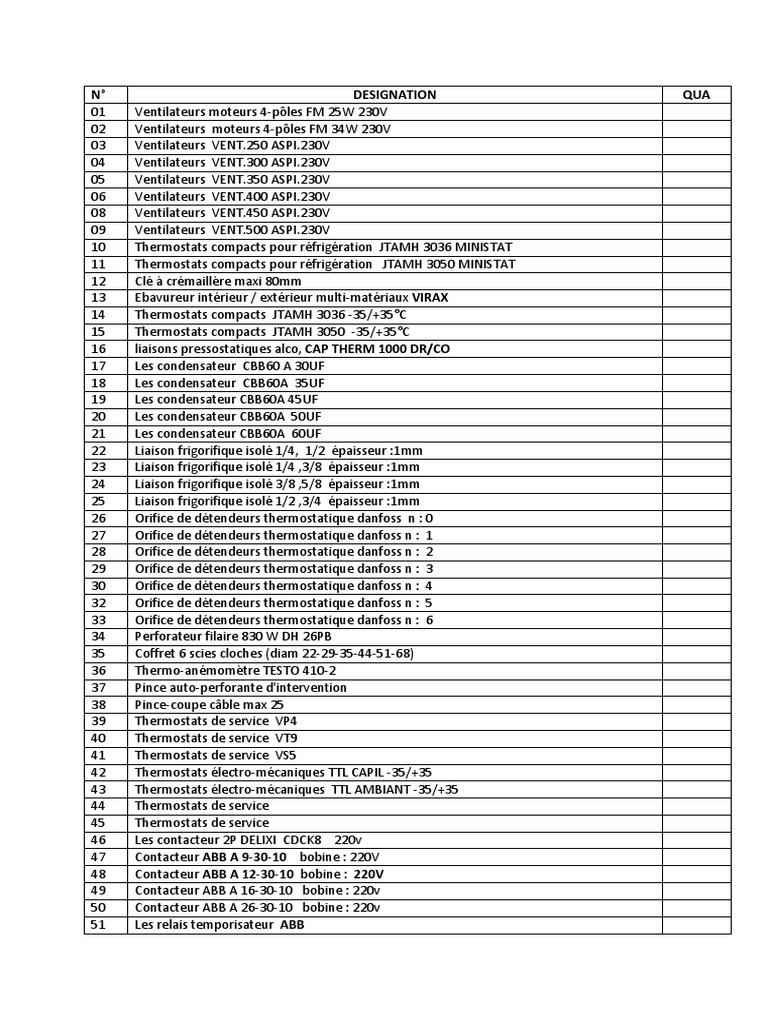 | N° | DESIGNATION | QUA |
|---|---|---|
| 01 | Ventilateurs moteurs 4-pôles FM 25W 230V | |
| 02 | Ventilateurs moteurs 4-pôles FM 34W 230V | |
| 03 | Ventilateurs VENT.250 ASPI.230V | |
| 04 | Ventilateurs VENT.300 ASPI.230V | |
| 05 | Ventilateurs VENT.350 ASPI.230V | |
| 06 | Ventilateurs VENT.400 ASPI.230V | |
| 08 | Ventilateurs VENT.450 ASPI.230V | |
| 09 | Ventilateurs VENT.500 ASPI.230V | |
| 10 | Thermostats compacts pour réfrigération JTAMH 3036 MINISTAT | |
| 11 | Thermostats compacts pour réfrigération JTAMH 3050 MINISTAT | |
| 12 | Clé à crémaillère maxi 80mm | |
| 13 | Ebavureur intérieur / extérieur multi-matériaux VIRAX | |
| 14 | Thermostats compacts JTAMH 3036 -35/+35°C | |
| 15 | Thermostats compacts JTAMH 3050 -35/+35°C | |
| 16 | liaisons pressostatiques alco, CAP THERM 1000 DR/CO | |
| 17 | Les condensateur CBB60 A 30UF | |
| 18 | Les condensateur CBB60A 35UF | |
| 19 | Les condensateur CBB60A 45UF | |
| 20 | Les condensateur CBB60A 50UF | |
| 21 | Les condensateur CBB60A 60UF | |
| 22 | Liaison frigorifique isolé 1/4, 1/2 épaisseur :1mm | |
| 23 | Liaison frigorifique isolé 1/4 ,3/8 épaisseur :1mm | |
| 24 | Liaison frigorifique isolé 3/8 ,5/8 épaisseur :1mm | |
| 25 | Liaison frigorifique isolé 1/2 ,3/4 épaisseur :1mm | |
| 26 | Orifice de détendeurs thermostatique danfoss n : 0 | |
| 27 | Orifice de détendeurs thermostatique danfoss n : 1 | |
| 28 | Orifice de détendeurs thermostatique danfoss n : 2 | |
| 29 | Orifice de détendeurs thermostatique danfoss n : 3 | |
| 30 | Orifice de détendeurs thermostatique danfoss n : 4 | |
| 32 | Orifice de détendeurs thermostatique danfoss n : 5 | |
| 33 | Orifice de détendeurs thermostatique danfoss n : 6 | |
| 34 | Perforateur filaire 830 W DH 26PB | |
| 35 | Coffret 6 scies cloches (diam 22-29-35-44-51-68) | |
| 36 | Thermo-anémomètre TESTO 410-2 | |
| 37 | Pince auto-perforante d'intervention | |
| 38 | Pince-coupe câble max 25 | |
| 39 | Thermostats de service VP4 | |
| 40 | Thermostats de service VT9 | |
| 41 | Thermostats de service VS5 | |
| 42 | Thermostats électro-mécaniques TTL CAPIL -35/+35 | |
| 43 | Thermostats électro-mécaniques TTL AMBIANT -35/+35 | |
| 44 | Thermostats de service | |
| 45 | Thermostats de service | |
| 46 | Les contacteur 2P DELIXI CDCK8 220v | |
| 47 | Contacteur ABB A 9-30-10 bobine : 220V | |
| 48 | Contacteur ABB A 12-30-10 bobine : 220V | |
| 49 | Contacteur ABB A 16-30-10 bobine : 220v | |
| 50 | Contacteur ABB A 26-30-10 bobine : 220v | |
| 51 | Les relais temporisateur ABB | |